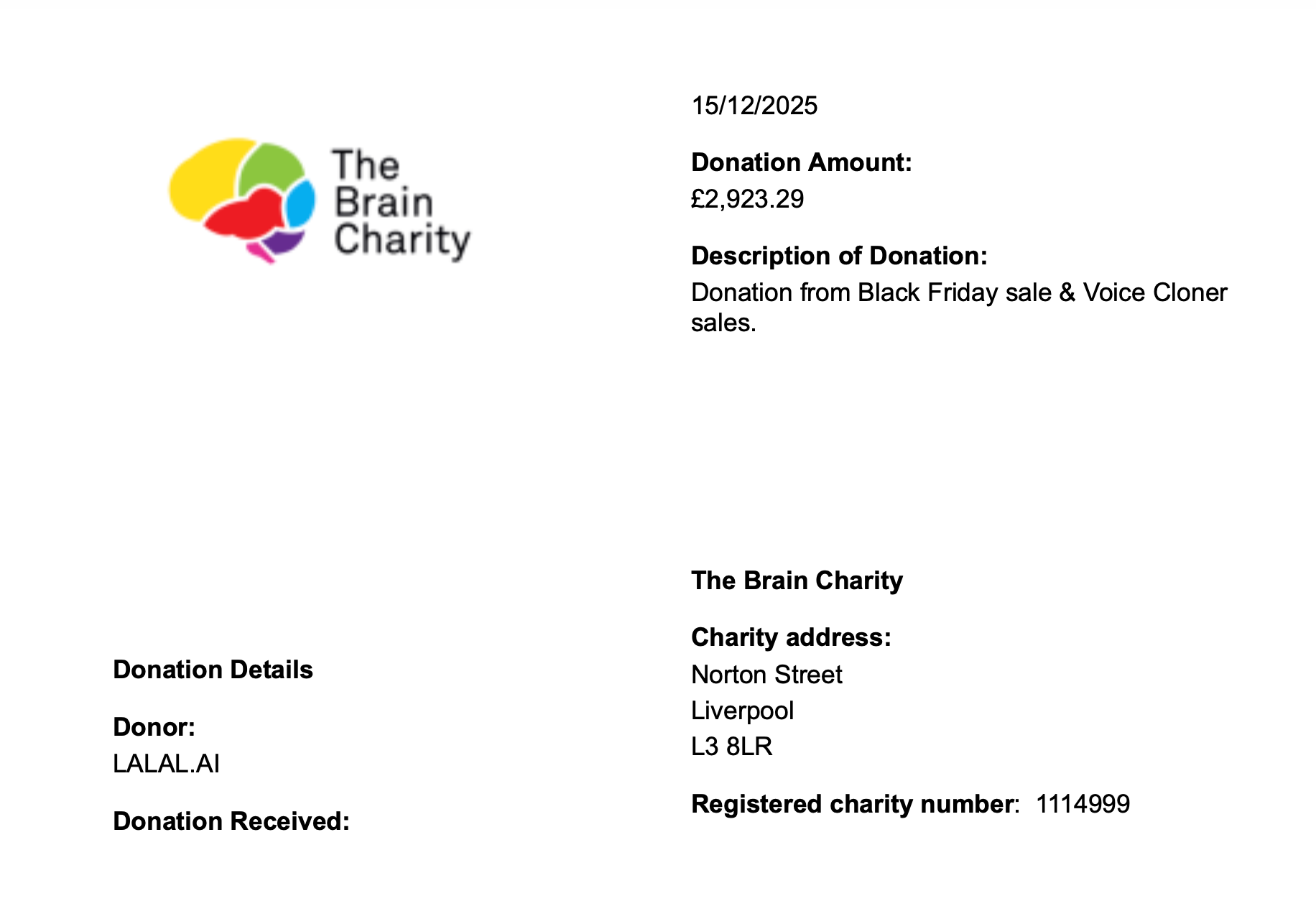 The Brain Charity

Donation Details

Donor:
LALAL.AI

Donation Received:

15/12/2025

Donation Amount:
£2,923.29

Description of Donation:
Donation from Black Friday sale & Voice Cloner sales.

The Brain Charity

Charity address:
Norton Street
Liverpool
L3 8LR

Registered charity number: 1114999